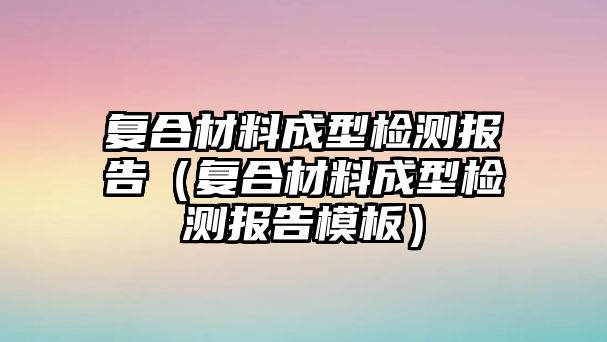 复合材料成型检测报告（复合材料成型检测报告模板）